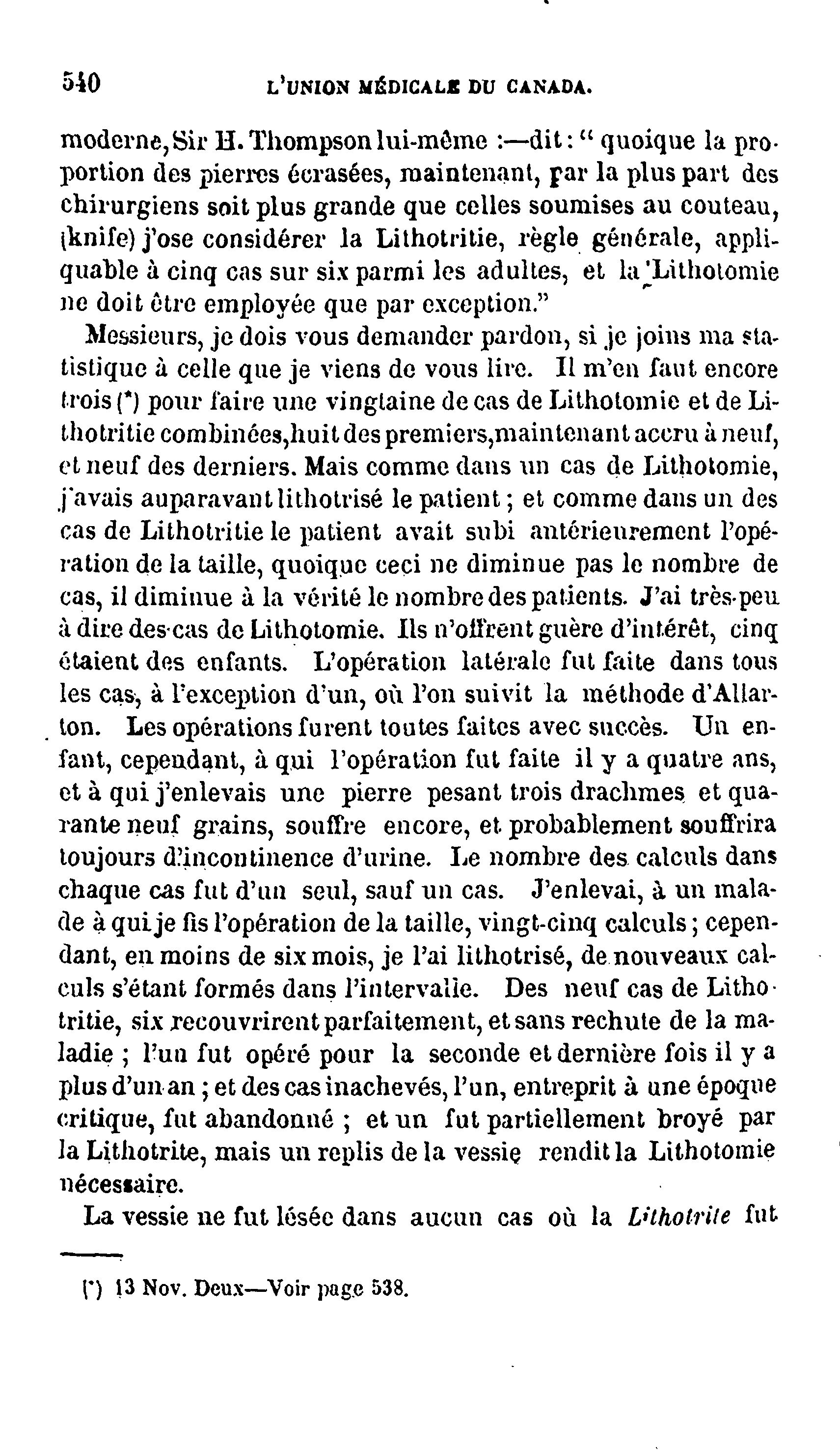 540 L'UNION MÉDICALE DU CANADA.

moderne, Sir H. Thompson lui-même :—dit : " quoique la proportion des pierres écrasées, maintenant, par la plus part des chirurgiens soit plus grande que celles soumises au couteau, (knife) j'ose considérer la Lithotritie, règle générale, appliquable à cinq cas sur six parmi les adultes, et la Lithotomie ne doit être employée que par exception."

Messieurs, je dois vous demander pardon, si je joins ma statistique à celle que je viens de vous lire. Il m'en faut encore trois (*) pour faire une vingtaine de cas de Lithotomie et de Lithotritie combinées, huit des premiers, maintenant accru à neuf, et neuf des derniers. Mais comme dans un cas de Lithotomie, j'avais auparavant lithotrisé le patient ; et comme dans un des cas de Lithotritie le patient avait subi antérieurement l'opération de la taille, quoique ceci ne diminue pas le nombre de cas, il diminue à la vérité le nombre des patients. J'ai très-peu à dire des cas de Lithotomie. Ils n'offrent guère d'intérêt, cinq étaient des enfants. L'opération latérale fut faite dans tous les cas, à l'exception d'un, où l'on suivit la méthode d'Allarton. Les opérations furent toutes faites avec succès. Un enfant, cependant, à qui l'opération fut faite il y a quatre ans, et à qui j'enlevais une pierre pesant trois drachmes et quarante neuf grains, souffre encore, et probablement souffrira toujours d'incontinence d'urine. Le nombre des calculs dans chaque cas fut d'un seul, sauf un cas. J'enlevai, à un malade à qui je fis l'opération de la taille, vingt-cinq calculs ; cependant, en moins de six mois, je l'ai lithotrisé, de nouveaux calculs s'étant formés dans l'intervalle. Des neuf cas de Lithotritie, six recouvrirent parfaitement, et sans rechute de la maladie ; l'un fut opéré pour la seconde et dernière fois il y a plus d'un an ; et des cas inachevés, l'un, entreprit à une époque critique, fut abandonné ; et un fut partiellement broyé par la Lithotrite, mais un replis de la vessie rendit la Lithotomie nécessaire.

La vessie ne fut lésée dans aucun cas où la Lithotrite fut

(*) 13 Nov. Deux—Voir page 538.